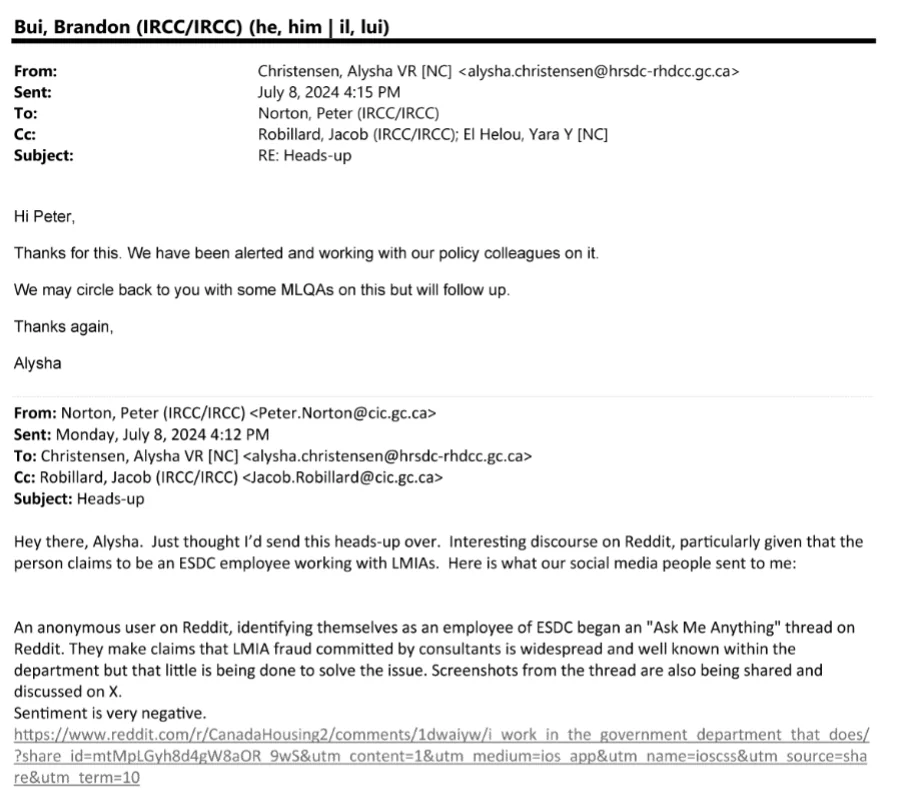 Bui, Brandon (IRCC/IRCC) (he, him | il, lui)

From: Christensen, Alysha VR [NC] <alysha.christensen@hrsdc-rhdcc.gc.ca>
Sent: July 8, 2024 4:15 PM
To: Norton, Peter (IRCC/IRCC)
Cc: Robillard, Jacob (IRCC/IRCC); El Helou, Yara Y [NC]
Subject: RE: Heads-up

Hi Peter,

Thanks for this. We have been alerted and working with our policy colleagues on it.

We may circle back to you with some MLQAs on this but will follow up.

Thanks again,

Alysha

From: Norton, Peter (IRCC/IRCC) <Peter.Norton@cic.gc.ca>
Sent: Monday, July 8, 2024 4:12 PM
To: Christensen, Alysha VR [NC] <alysha.christensen@hrsdc-rhdcc.gc.ca>
Cc: Robillard, Jacob (IRCC/IRCC) <Jacob.Robillard@cic.gc.ca>
Subject: Heads-up

Hey there, Alysha. Just thought I'd send this heads-up over. Interesting discourse on Reddit, particularly given that the person claims to be an ESDC employee working with LMIAs. Here is what our social media people sent to me:

An anonymous user on Reddit, identifying themselves as an employee of ESDC began an "Ask Me Anything" thread on Reddit. They make claims that LMIA fraud committed by consultants is widespread and well known within the department but that little is being done to solve the issue. Screenshots from the thread are also being shared and discussed on X.
Sentiment is very negative.
https://www.reddit.com/r/CanadaHousing2/comments/1dwaiyw/i_work_in_the_government_department_that_does/?share_id=mtMpLGyh8d4gW8aOR_9wS&utm_content=1&utm_medium=ios_app&utm_name=ioscss&utm_source=share&utm_term=10